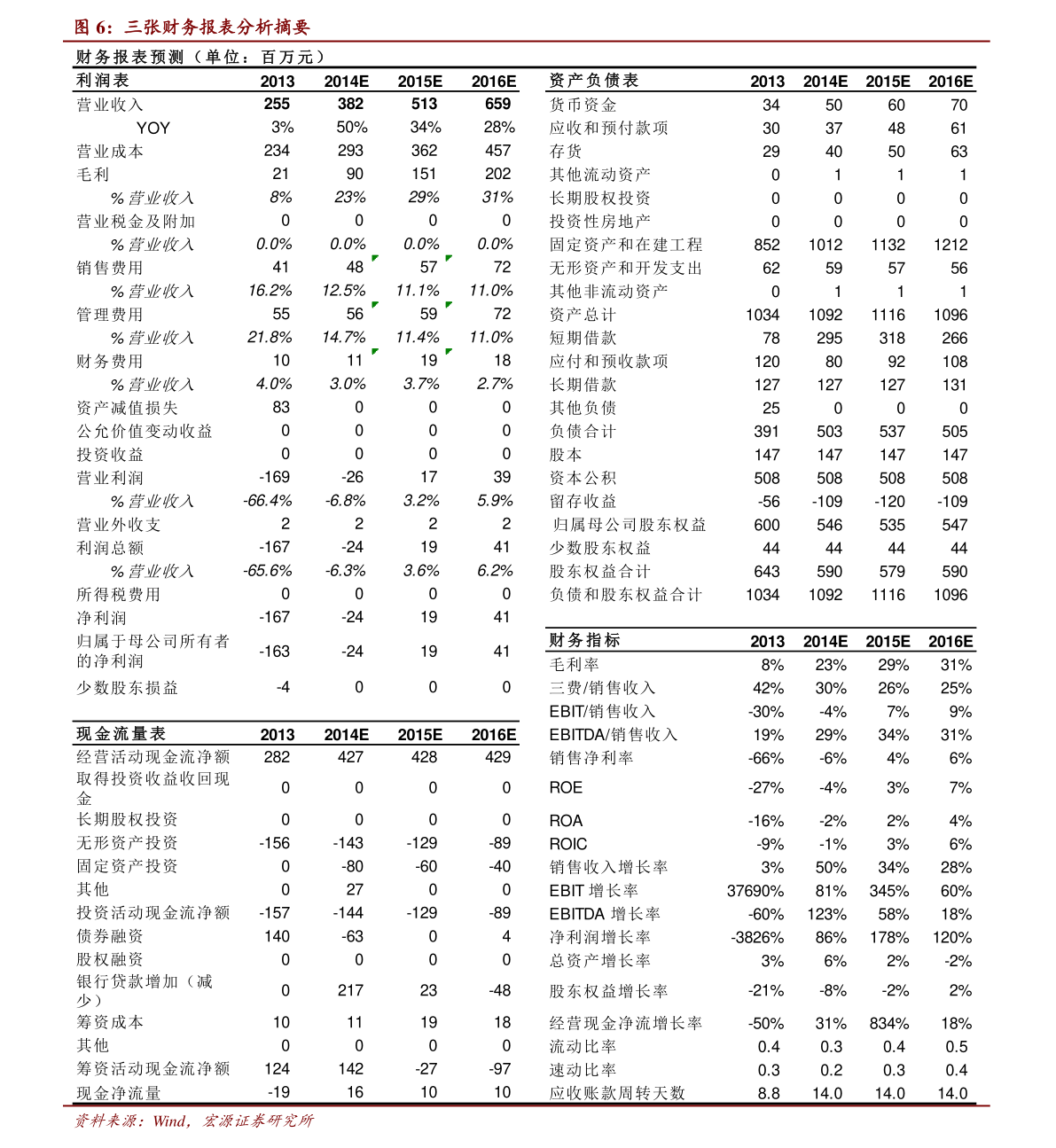 图 6：三张财务报表分析摘要

财务报表预测（单位：百万元）

| 利润表 | 2013 | 2014E | 2015E | 2016E |
|---|---|---|---|---|
| 营业收入 | 255 | 382 | 513 | 659 |
| YOY | 3% | 50% | 34% | 28% |
| 营业成本 | 234 | 293 | 362 | 457 |
| 毛利 | 21 | 90 | 151 | 202 |
| %营业收入 | 8% | 23% | 29% | 31% |
| 营业税金及附加 | 0 | 0 | 0 | 0 |
| %营业收入 | 0.0% | 0.0% | 0.0% | 0.0% |
| 销售费用 | 41 | 48 | 57 | 72 |
| %营业收入 | 16.2% | 12.5% | 11.1% | 11.0% |
| 管理费用 | 55 | 56 | 59 | 72 |
| %营业收入 | 21.8% | 14.7% | 11.4% | 11.0% |
| 财务费用 | 10 | 11 | 19 | 18 |
| %营业收入 | 4.0% | 3.0% | 3.7% | 2.7% |
| 资产减值损失 | 83 | 0 | 0 | 0 |
| 公允价值变动收益 | 0 | 0 | 0 | 0 |
| 投资收益 | 0 | 0 | 0 | 0 |
| 营业利润 | -169 | -26 | 17 | 39 |
| %营业收入 | -66.4% | -6.8% | 3.2% | 5.9% |
| 营业外收支 | 2 | 2 | 2 | 2 |
| 利润总额 | -167 | -24 | 19 | 41 |
| %营业收入 | -65.6% | -6.3% | 3.6% | 6.2% |
| 所得税费用 | 0 | 0 | 0 | 0 |
| 净利润 | -167 | -24 | 19 | 41 |
| 归属于母公司所有者的净利润 | -163 | -24 | 19 | 41 |
| 少数股东损益 | -4 | 0 | 0 | 0 |

| 现金流量表 | 2013 | 2014E | 2015E | 2016E |
|---|---|---|---|---|
| 经营活动现金流净额 | 282 | 427 | 428 | 429 |
| 取得投资收益收回现金 | 0 | 0 | 0 | 0 |
| 长期股权投资 | 0 | 0 | 0 | 0 |
| 无形资产投资 | -156 | -143 | -129 | -89 |
| 固定资产投资 | 0 | -80 | -60 | -40 |
| 其他 | 0 | 27 | 0 | 0 |
| 投资活动现金流净额 | -157 | -144 | -129 | -89 |
| 债券融资 | 140 | -63 | 0 | 4 |
| 股权融资 | 0 | 0 | 0 | 0 |
| 银行贷款增加（减少） | 0 | 217 | 23 | -48 |
| 筹资成本 | 10 | 11 | 19 | 18 |
| 其他 | 0 | 0 | 0 | 0 |
| 筹资活动现金流净额 | 124 | 142 | -27 | -97 |
| 现金净流量 | -19 | 16 | 10 | 10 |

| 资产负债表 | 2013 | 2014E | 2015E | 2016E |
|---|---|---|---|---|
| 货币资金 | 34 | 50 | 60 | 70 |
| 应收和预付款项 | 30 | 37 | 48 | 61 |
| 存货 | 29 | 40 | 50 | 63 |
| 其他流动资产 | 0 | 1 | 1 | 1 |
| 长期股权投资 | 0 | 0 | 0 | 0 |
| 投资性房地产 | 0 | 0 | 0 | 0 |
| 固定资产和在建工程 | 852 | 1012 | 1132 | 1212 |
| 无形资产和开发支出 | 62 | 59 | 57 | 56 |
| 其他非流动资产 | 0 | 1 | 1 | 1 |
| 资产总计 | 1034 | 1092 | 1116 | 1096 |
| 短期借款 | 78 | 295 | 318 | 266 |
| 应付和预收款项 | 120 | 80 | 92 | 108 |
| 长期借款 | 127 | 127 | 127 | 131 |
| 其他负债 | 25 | 0 | 0 | 0 |
| 负债合计 | 391 | 503 | 537 | 505 |
| 股本 | 147 | 147 | 147 | 147 |
| 资本公积 | 508 | 508 | 508 | 508 |
| 留存收益 | -56 | -109 | -120 | -109 |
| 归属母公司股东权益 | 600 | 546 | 535 | 547 |
| 少数股东权益 | 44 | 44 | 44 | 44 |
| 股东权益合计 | 643 | 590 | 579 | 590 |
| 负债和股东权益合计 | 1034 | 1092 | 1116 | 1096 |

| 财务指标 | 2013 | 2014E | 2015E | 2016E |
|---|---|---|---|---|
| 毛利率 | 8% | 23% | 29% | 31% |
| 三费/销售收入 | 42% | 30% | 26% | 25% |
| EBIT/销售收入 | -30% | -4% | 7% | 9% |
| EBITDA/销售收入 | 19% | 29% | 34% | 31% |
| 销售净利率 | -66% | -6% | 4% | 6% |
| ROE | -27% | -4% | 3% | 7% |
| ROA | -16% | -2% | 2% | 4% |
| ROIC | -9% | -1% | 3% | 6% |
| 销售收入增长率 | 3% | 50% | 34% | 28% |
| EBIT 增长率 | 37690% | 81% | 345% | 60% |
| EBITDA 增长率 | -60% | 123% | 58% | 18% |
| 净利润增长率 | -3826% | 86% | 178% | 120% |
| 总资产增长率 | 3% | 6% | 2% | -2% |
| 股东权益增长率 | -21% | -8% | -2% | 2% |
| 经营现金净流增长率 | -50% | 31% | 834% | 18% |
| 流动比率 | 0.4 | 0.3 | 0.4 | 0.5 |
| 速动比率 | 0.3 | 0.2 | 0.3 | 0.4 |
| 应收账款周转天数 | 8.8 | 14.0 | 14.0 | 14.0 |

资料来源：Wind，宏源证券研究所